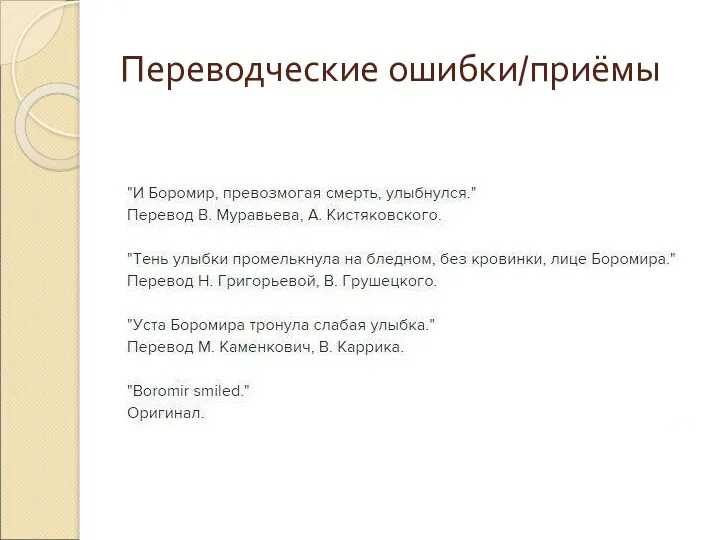 Переводческие ошибки/приёмы

"И Боромир, превозмогая смерть, улыбнулся."
Перевод В. Муравьева, А. Кистяковского.

"Тень улыбки промелькнула на бледном, без кровинки, лице Боромира."
Перевод Н. Григорьевой, В. Грушецкого.

"Уста Боромира тронула слабая улыбка."
Перевод М. Каменкович, В. Каррика.

"Boromir smiled."
Оригинал.